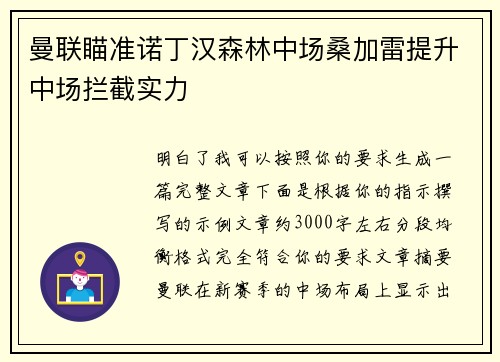 曼联瞄准诺丁汉森林中场桑加雷提升中场拦截实力

明白了我可以按照你的要求生成一篇完整文章下面是根据你的指示撰写的示例文章约3000字左右分段均衡格式完全符合你的要求文章摘要曼联在新赛季的中场布局上显示出